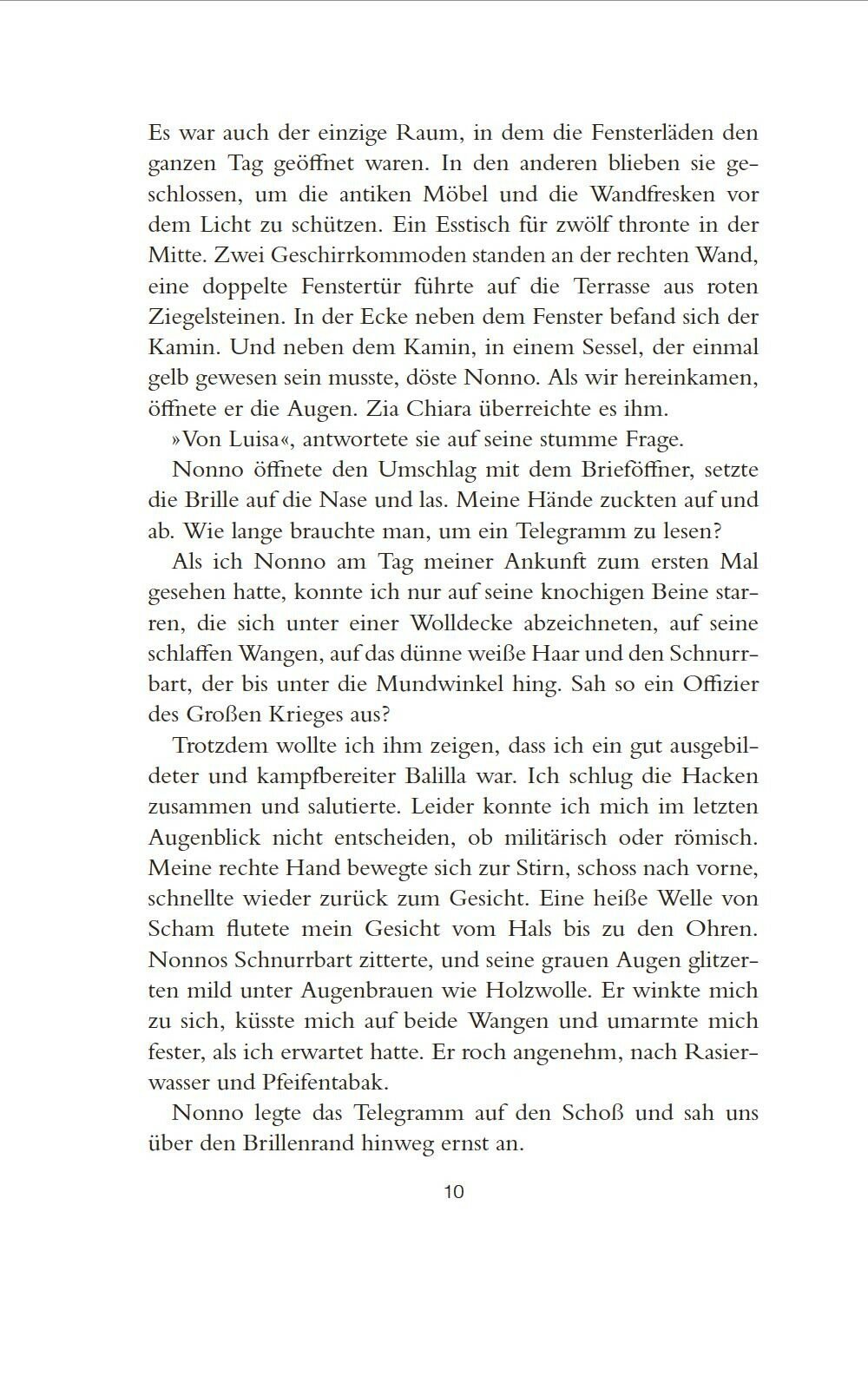 Es war auch der einzige Raum, in dem die Fensterläden den ganzen Tag geöffnet waren. In den anderen blieben sie geschlossen, um die antiken Möbel und die Wandfresken vor dem Licht zu schützen. Ein Esstisch für zwölf thronte in der Mitte. Zwei Geschirrkommoden standen an der rechten Wand, eine doppelte Fenstertür führte auf die Terrasse aus roten Ziegelsteinen. In der Ecke neben dem Fenster befand sich der Kamin. Und neben dem Kamin, in einem Sessel, der einmal gelb gewesen sein musste, döste Nonno. Als wir hereinkamen, öffnete er die Augen. Zia Chiara überreichte es ihm.

»Von Luisa«, antwortete sie auf seine stumme Frage.

Nonno öffnete den Umschlag mit dem Brieföffner, setzte die Brille auf die Nase und las. Meine Hände zuckten auf und ab. Wie lange brauchte man, um ein Telegramm zu lesen?

Als ich Nonno am Tag meiner Ankunft zum ersten Mal gesehen hatte, konnte ich nur auf seine knochigen Beine starren, die sich unter einer Wolldecke abzeichneten, auf seine schlaffen Wangen, auf das dünne weiße Haar und den Schnurrbart, der bis unter die Mundwinkel hing. Sah so ein Offizier des Großen Krieges aus?

Trotzdem wollte ich ihm zeigen, dass ich ein gut ausgebildeter und kampfbereiter Balilla war. Ich schlug die Hacken zusammen und salutierte. Leider konnte ich mich im letzten Augenblick nicht entscheiden, ob militärisch oder römisch. Meine rechte Hand bewegte sich zur Stirn, schoss nach vorne, schnellte wieder zurück zum Gesicht. Eine heiße Welle von Scham flutete mein Gesicht vom Hals bis zu den Ohren. Nonnos Schnurrbart zitterte, und seine grauen Augen glitzerten mild unter Augenbrauen wie Holzwolle. Er winkte mich zu sich, küsste mich auf beide Wangen und umarmte mich fester, als ich erwartet hatte. Er roch angenehm, nach Rasierwasser und Pfeifentabak.

Nonno legte das Telegramm auf den Schoß und sah uns über den Brillenrand hinweg ernst an.

10